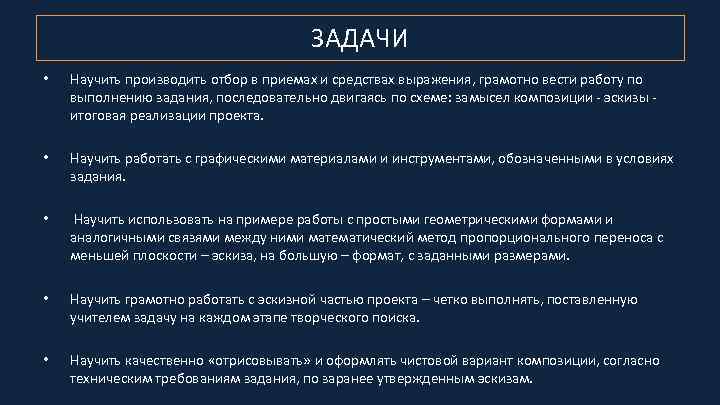 ЗАДАЧИ

• Научить производить отбор в приемах и средствах выражения, грамотно вести работу по выполнению задания, последовательно двигаясь по схеме: замысел композиции - эскизы - итоговая реализации проекта.

• Научить работать с графическими материалами и инструментами, обозначенными в условиях задания.

• Научить использовать на примере работы с простыми геометрическими формами и аналогичными связями между ними математический метод пропорционального переноса с меньшей плоскости – эскиза, на большую – формат, с заданными размерами.

• Научить грамотно работать с эскизной частью проекта – четко выполнять, поставленную учителем задачу на каждом этапе творческого поиска.

• Научить качественно «отрисовывать» и оформлять чистовой вариант композиции, согласно техническим требованиям задания, по заранее утвержденным эскизам.